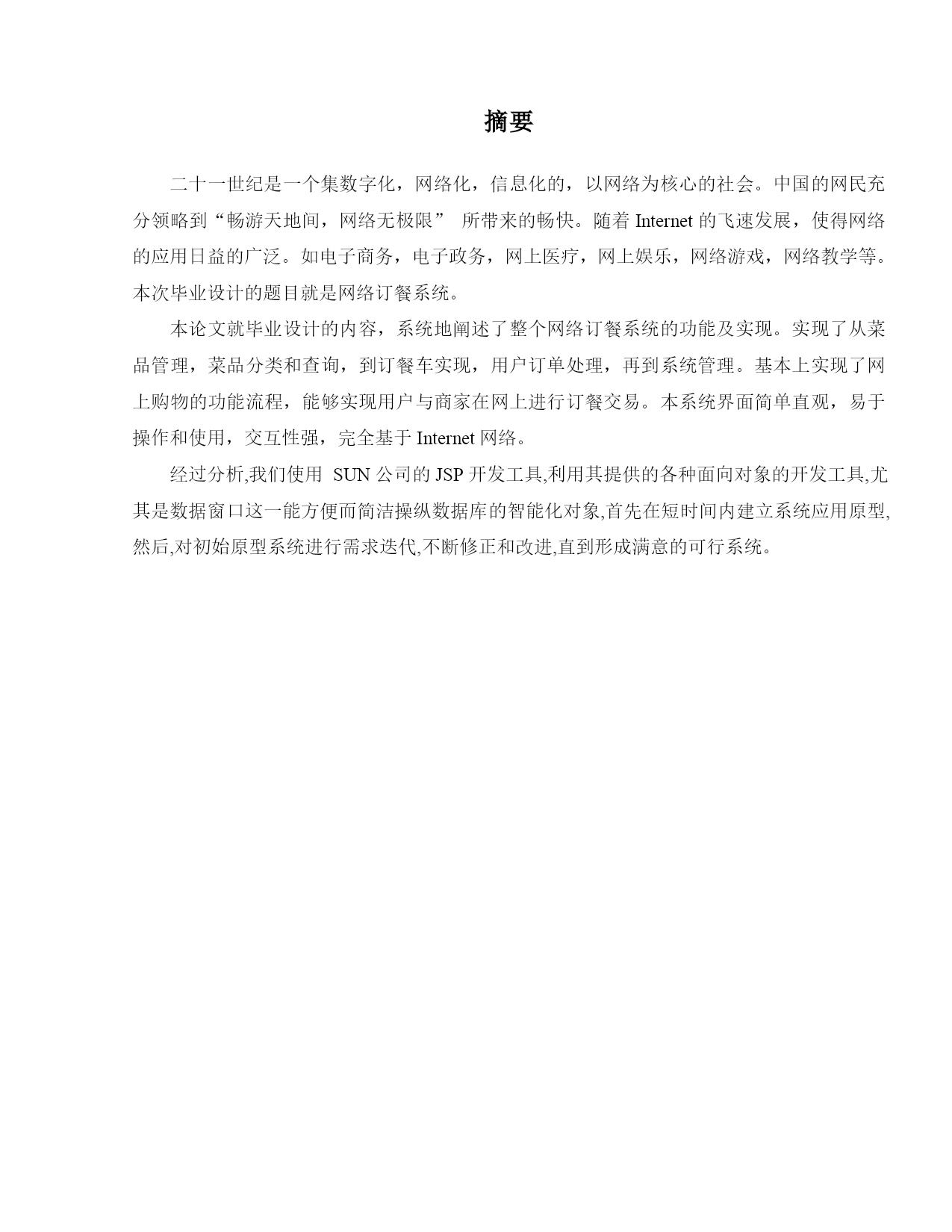 摘要

二十一世纪是一个集数字化，网络化，信息化的，以网络为核心的社会。中国的网民充分领略到“畅游天地间，网络无极限” 所带来的畅快。随着 Internet 的飞速发展，使得网络的应用日益的广泛。如电子商务，电子政务，网上医疗，网上娱乐，网络游戏，网络教学等。本次毕业设计的题目就是网络订餐系统。

本论文就毕业设计的内容，系统地阐述了整个网络订餐系统的功能及实现。实现了从菜品管理，菜品分类和查询，到订餐车实现，用户订单处理，再到系统管理。基本上实现了网上购物的功能流程，能够实现用户与商家在网上进行订餐交易。本系统界面简单直观，易于操作和使用，交互性强，完全基于 Internet 网络。

经过分析,我们使用 SUN 公司的 JSP 开发工具,利用其提供的各种面向对象的开发工具,尤其是数据窗口这一能方便而简洁操纵数据库的智能化对象,首先在短时间内建立系统应用原型,然后,对初始原型系统进行需求迭代,不断修正和改进,直到形成满意的可行系统。